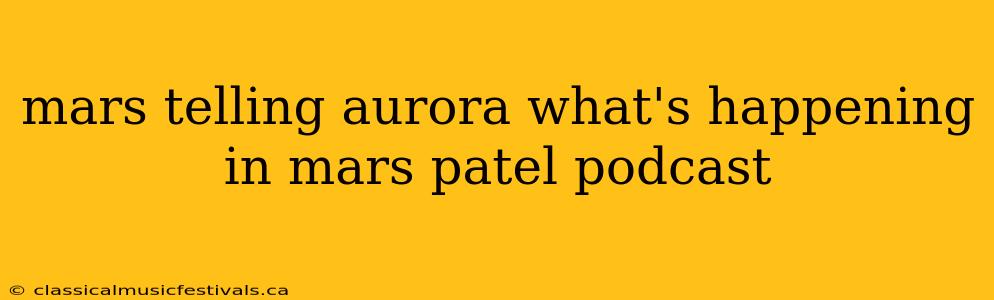 mars telling aurora what's happening in mars patel podcast

© classicalmusicfestivals.ca